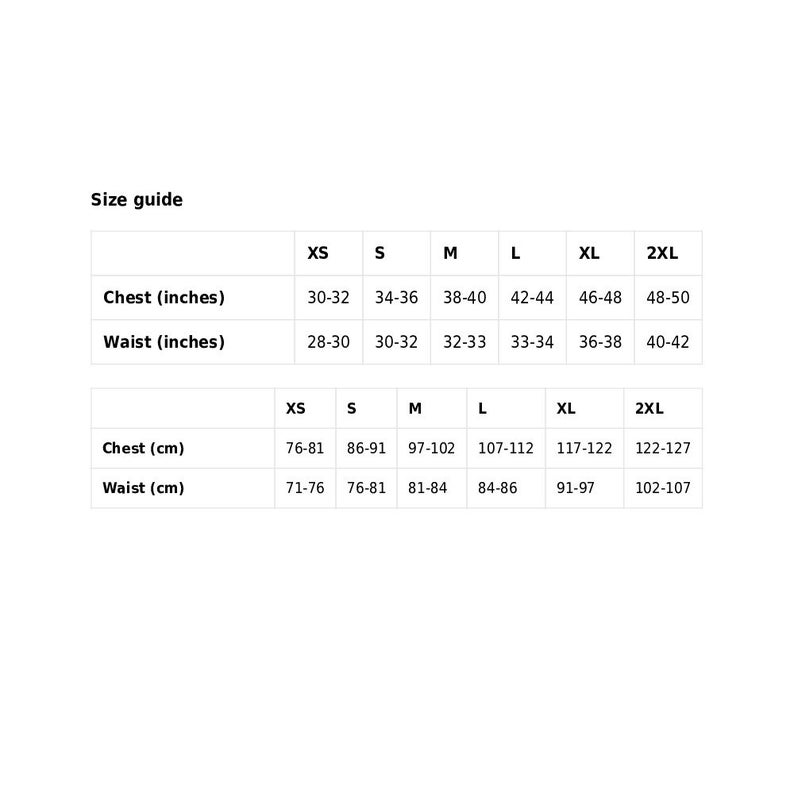 Size guide

| | XS | S | M | L | XL | 2XL |
|---|---|---|---|---|---|---|
| Chest (inches) | 30-32 | 34-36 | 38-40 | 42-44 | 46-48 | 48-50 |
| Waist (inches) | 28-30 | 30-32 | 32-33 | 33-34 | 36-38 | 40-42 |

| | XS | S | M | L | XL | 2XL |
|---|---|---|---|---|---|---|
| Chest (cm) | 76-81 | 86-91 | 97-102 | 107-112 | 117-122 | 122-127 |
| Waist (cm) | 71-76 | 76-81 | 81-84 | 84-86 | 91-97 | 102-107 |